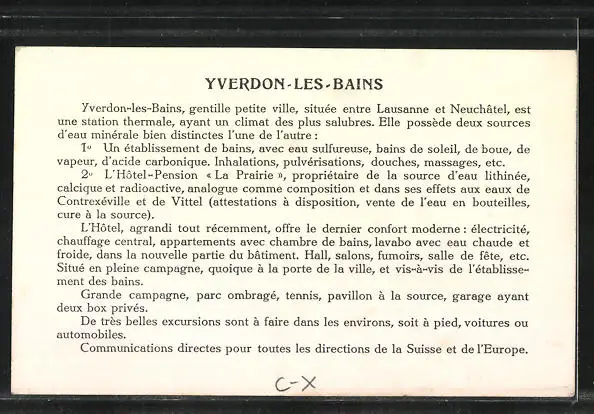 YVERDON-LES-BAINS

Yverdon-les-Bains, gentille petite ville, située entre Lausanne et Neuchâtel, est une station thermale, ayant un climat des plus salubres. Elle possède deux sources d'eau minérale bien distinctes l'une de l'autre :

1o Un établissement de bains, avec eau sulfureuse, bains de soleil, de boue, de vapeur, d'acide carbonique. Inhalations, pulvérisations, douches, massages, etc.

2o L'Hôtel-Pension « La Prairie », propriétaire de la source d'eau lithinée, calcique et radioactive, analogue comme composition et dans ses effets aux eaux de Contrexéville et de Vittel (attestations à disposition, vente de l'eau en bouteilles, cure à la source).

L'Hôtel, agrandi tout récemment, offre le dernier confort moderne : électricité, chauffage central, appartements avec chambre de bains, lavabo avec eau chaude et froide, dans la nouvelle partie du bâtiment. Hall, salons, fumoirs, salle de fête, etc. Situé en pleine campagne, quoique à la porte de la ville, et vis-à-vis de l'établissement des bains.

Grande campagne, parc ombragé, tennis, pavillon à la source, garage ayant deux box privés.

De très belles excursions sont à faire dans les environs, soit à pied, voitures ou automobiles.

Communications directes pour toutes les directions de la Suisse et de l'Europe.

C-X